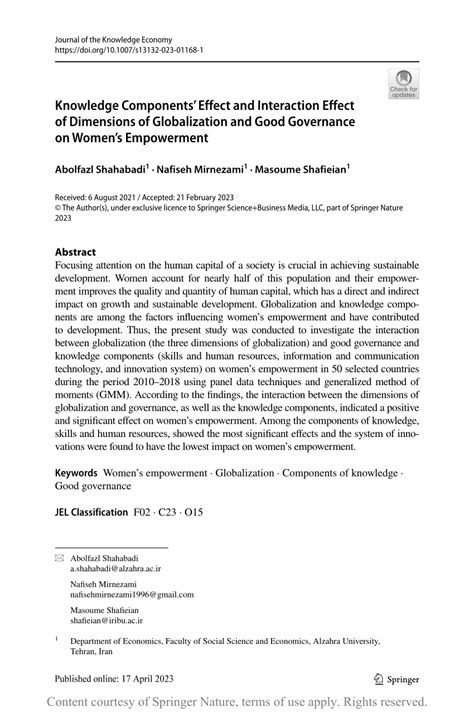 Journal of the Knowledge Economy
https://doi.org/10.1007/s13132-023-01168-1

Check for updates

Knowledge Components' Effect and Interaction Effect of Dimensions of Globalization and Good Governance on Women's Empowerment

Abolfazl Shahabadi$^1$ · Nafiseh Mirnezami$^1$ · Masoume Shafieian$^1$

Received: 6 August 2021 / Accepted: 21 February 2023
© The Author(s), under exclusive licence to Springer Science+Business Media, LLC, part of Springer Nature 2023

Abstract
Focusing attention on the human capital of a society is crucial in achieving sustainable development. Women account for nearly half of this population and their empowerment improves the quality and quantity of human capital, which has a direct and indirect impact on growth and sustainable development. Globalization and knowledge components are among the factors influencing women's empowerment and have contributed to development. Thus, the present study was conducted to investigate the interaction between globalization (the three dimensions of globalization) and good governance and knowledge components (skills and human resources, information and communication technology, and innovation system) on women's empowerment in 50 selected countries during the period 2010–2018 using panel data techniques and generalized method of moments (GMM). According to the findings, the interaction between the dimensions of globalization and governance, as well as the knowledge components, indicated a positive and significant effect on women's empowerment. Among the components of knowledge, skills and human resources, showed the most significant effects and the system of innovations were found to have the lowest impact on women's empowerment.

Keywords Women's empowerment · Globalization · Components of knowledge · Good governance

JEL Classification F02 · C23 · O15

Abolfazl Shahabadi
a.shahabadi@alzahra.ac.ir

Nafiseh Mirnezami
nafisehmirnezami1996@gmail.com

Masoume Shafieian
shafieian@iribu.ac.ir

$^1$ Department of Economics, Faculty of Social Science and Economics, Alzahra University, Tehran, Iran

Published online: 17 April 2023

Springer

Content courtesy of Springer Nature, terms of use apply. Rights reserved.